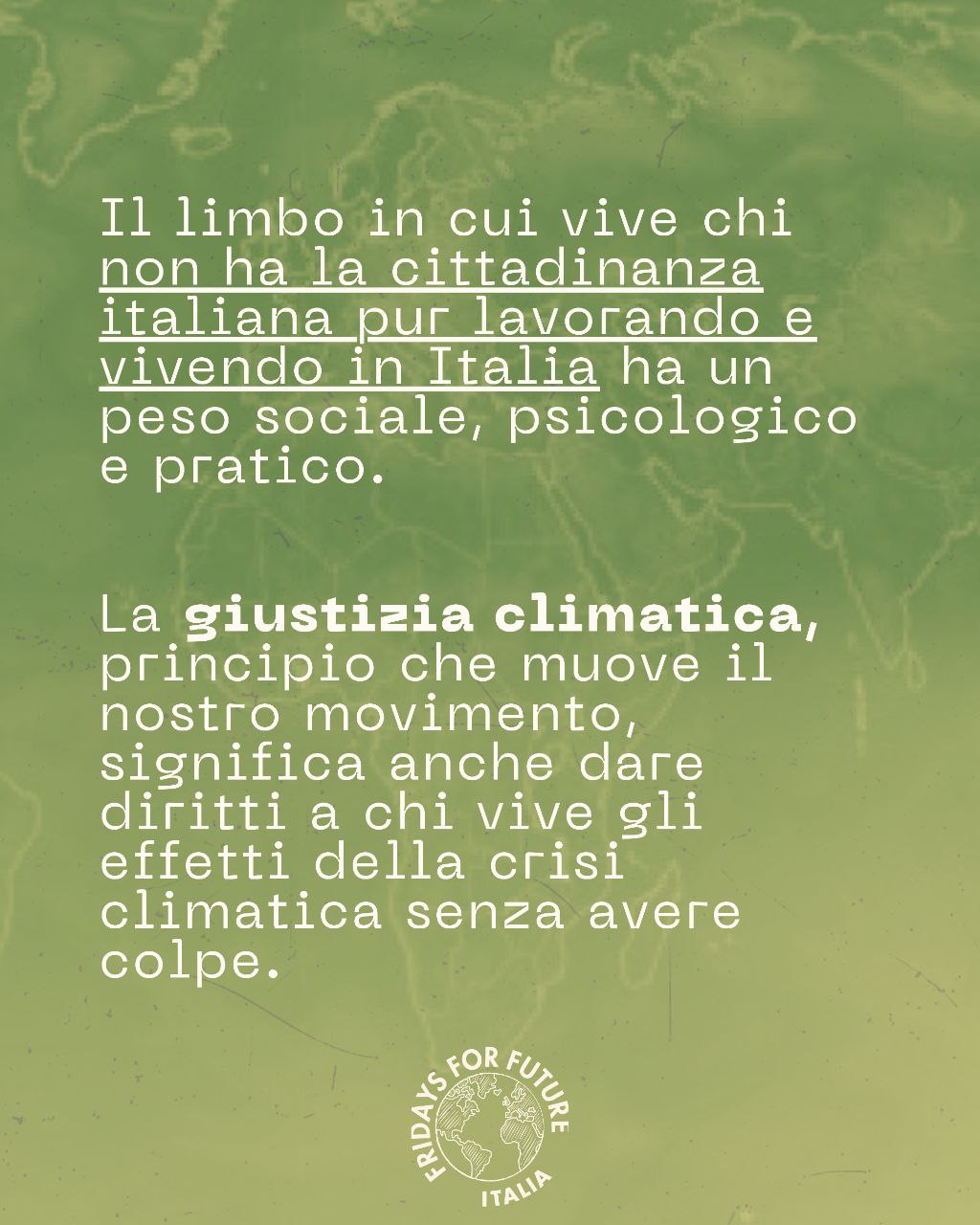 Il limbo in cui vive chi non ha la cittadinanza italiana pur lavorando e vivendo in Italia ha un peso sociale, psicologico e pratico.

La giustizia climatica, principio che muove il nostro movimento, significa anche dare diritti a chi vive gli effetti della crisi climatica senza avere colpe.

FRIDAYS FOR FUTURE
ITALIA